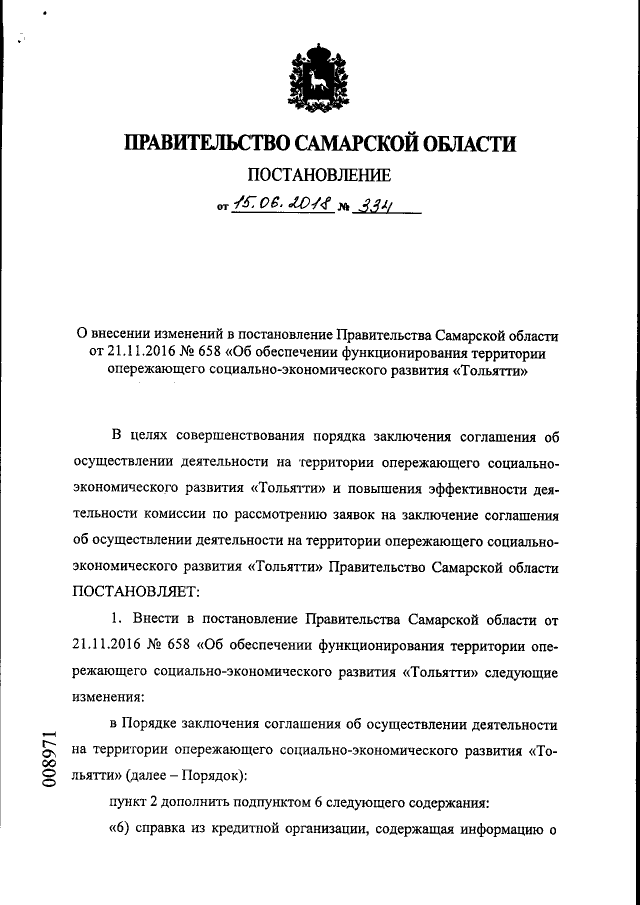 ПРАВИТЕЛЬСТВО САМАРСКОЙ ОБЛАСТИ

ПОСТАНОВЛЕНИЕ

от 15.06.2018 № 334

О внесении изменений в постановление Правительства Самарской области от 21.11.2016 № 658 «Об обеспечении функционирования территории опережающего социально-экономического развития «Тольятти»

В целях совершенствования порядка заключения соглашения об осуществлении деятельности на территории опережающего социально-экономического развития «Тольятти» и повышения эффективности деятельности комиссии по рассмотрению заявок на заключение соглашения об осуществлении деятельности на территории опережающего социально-экономического развития «Тольятти» Правительство Самарской области ПОСТАНОВЛЯЕТ:

1. Внести в постановление Правительства Самарской области от 21.11.2016 № 658 «Об обеспечении функционирования территории опережающего социально-экономического развития «Тольятти» следующие изменения:

в Порядке заключения соглашения об осуществлении деятельности на территории опережающего социально-экономического развития «Тольятти» (далее – Порядок):

пункт 2 дополнить подпунктом 6 следующего содержания:

«6) справка из кредитной организации, содержащая информацию о

008971